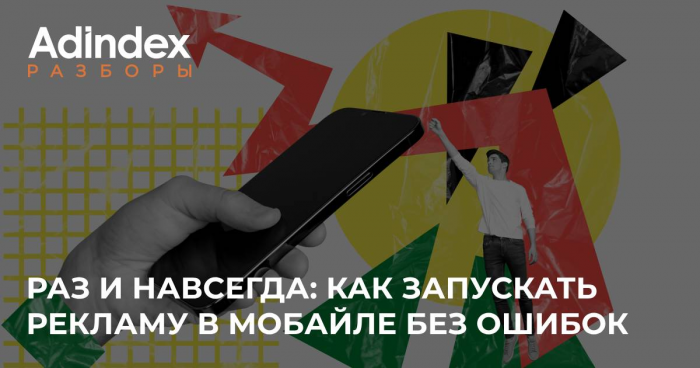 Adindex
РАЗБОРЫ

РАЗ И НАВСЕГДА: КАК ЗАПУСКАТЬ РЕКЛАМУ В МОБАЙЛЕ БЕЗ ОШИБОК